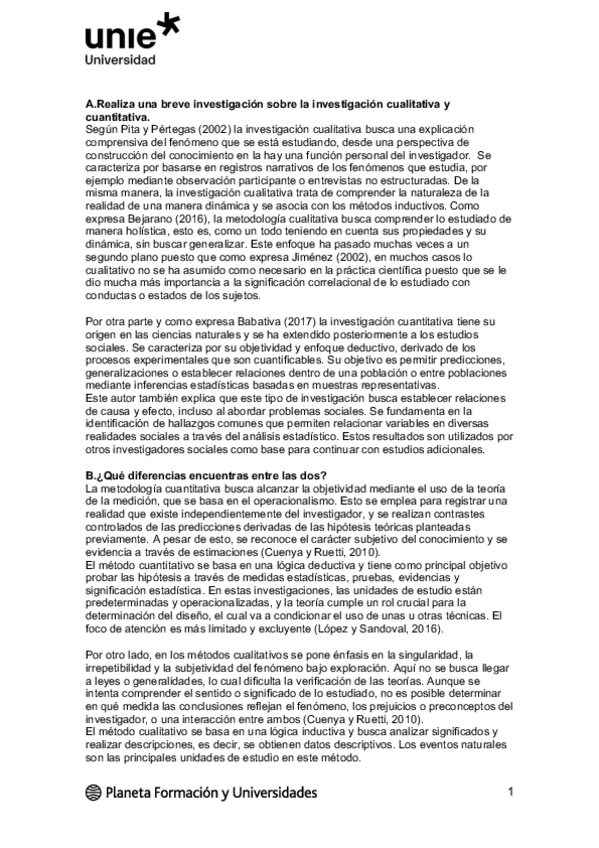 unie
Universidad

A.Realiza una breve investigación sobre la investigación cualitativa y cuantitativa.
Según Pita y Pértegas (2002) la investigación cualitativa busca una explicación comprensiva del fenómeno que se está estudiando, desde una perspectiva de construcción del conocimiento en la hay una función personal del investigador. Se caracteriza por basarse en registros narrativos de los fenómenos que estudia, por ejemplo mediante observación participante o entrevistas no estructuradas. De la misma manera, la investigación cualitativa trata de comprender la naturaleza de la realidad de una manera dinámica y se asocia con los métodos inductivos. Como expresa Bejarano (2016), la metodología cualitativa busca comprender lo estudiado de manera holística, esto es, como un todo teniendo en cuenta sus propiedades y su dinámica, sin buscar generalizar. Este enfoque ha pasado muchas veces a un segundo plano puesto que como expresa Jiménez (2002), en muchos casos lo cualitativo no se ha asumido como necesario en la práctica científica puesto que se le dio mucha más importancia a la significación correlacional de lo estudiado con conductas o estados de los sujetos.

Por otra parte y como expresa Babativa (2017) la investigación cuantitativa tiene su origen en las ciencias naturales y se ha extendido posteriormente a los estudios sociales. Se caracteriza por su objetividad y enfoque deductivo, derivado de los procesos experimentales que son cuantificables. Su objetivo es permitir predicciones, generalizaciones o establecer relaciones dentro de una población o entre poblaciones mediante inferencias estadísticas basadas en muestras representativas.
Este autor también explica que este tipo de investigación busca establecer relaciones de causa y efecto, incluso al abordar problemas sociales. Se fundamenta en la identificación de hallazgos comunes que permiten relacionar variables en diversas realidades sociales a través del análisis estadístico. Estos resultados son utilizados por otros investigadores sociales como base para continuar con estudios adicionales.

B.¿Qué diferencias encuentras entre las dos?
La metodología cuantitativa busca alcanzar la objetividad mediante el uso de la teoría de la medición, que se basa en el operacionalismo. Esto se emplea para registrar una realidad que existe independientemente del investigador, y se realizan contrastes controlados de las predicciones derivadas de las hipótesis teóricas planteadas previamente. A pesar de esto, se reconoce el carácter subjetivo del conocimiento y se evidencia a través de estimaciones (Cuenya y Ruetti, 2010).
El método cuantitativo se basa en una lógica deductiva y tiene como principal objetivo probar las hipótesis a través de medidas estadísticas, pruebas, evidencias y significación estadística. En estas investigaciones, las unidades de estudio están predeterminadas y operacionalizadas, y la teoría cumple un rol crucial para la determinación del diseño, el cual va a condicionar el uso de unas u otras técnicas. El foco de atención es más limitado y excluyente (López y Sandoval, 2016).

Por otro lado, en los métodos cualitativos se pone énfasis en la singularidad, la irrepetibilidad y la subjetividad del fenómeno bajo exploración. Aquí no se busca llegar a leyes o generalidades, lo cual dificulta la verificación de las teorías. Aunque se intenta comprender el sentido o significado de lo estudiado, no es posible determinar en qué medida las conclusiones reflejan el fenómeno, los prejuicios o preconceptos del investigador, o una interacción entre ambos (Cuenya y Ruetti, 2010).
El método cualitativo se basa en una lógica inductiva y busca analizar significados y realizar descripciones, es decir, se obtienen datos descriptivos. Los eventos naturales son las principales unidades de estudio en este método.

Planeta Formación y Universidades
1